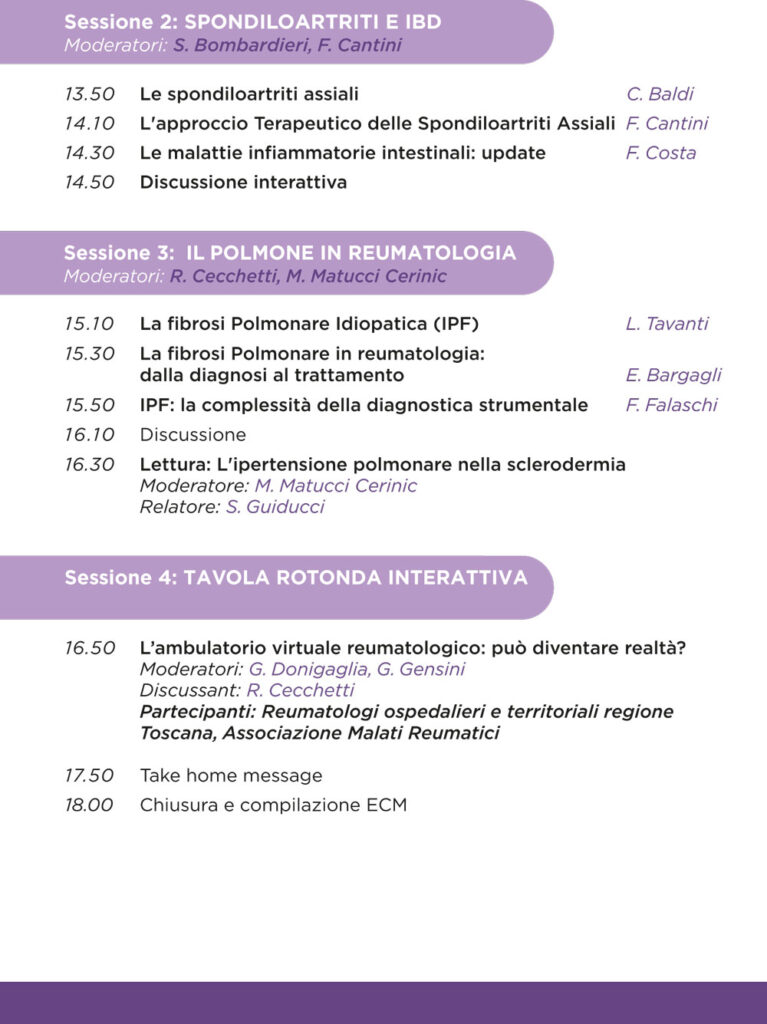 Sessione 2: SPONDILOARTRITI E IBD
Moderatori: S. Bombardieri, F. Cantini

13.50 Le spondiloartriti assiali C. Baldi
14.10 L'approccio Terapeutico delle Spondiloartriti Assiali F. Cantini
14.30 Le malattie infiammatorie intestinali: update F. Costa
14.50 Discussione interattiva

Sessione 3: IL POLMONE IN REUMATOLOGIA
Moderatori: R. Cecchetti, M. Matucci Cerinic

15.10 La fibrosi Polmonare Idiopatica (IPF) L. Tavanti
15.30 La fibrosi Polmonare in reumatologia: dalla diagnosi al trattamento E. Bargagli
15.50 IPF: la complessità della diagnostica strumentale F. Falaschi
16.10 Discussione
16.30 Lettura: L'ipertensione polmonare nella sclerodermia
Moderatore: M. Matucci Cerinic
Relatore: S. Guiducci

Sessione 4: TAVOLA ROTONDA INTERATTIVA

16.50 L'ambulatorio virtuale reumatologico: può diventare realtà?
Moderatori: G. Donigaglia, G. Gensini
Discussant: R. Cecchetti
Partecipanti: Reumatologi ospedalieri e territoriali regione Toscana, Associazione Malati Reumatici

17.50 Take home message
18.00 Chiusura e compilazione ECM